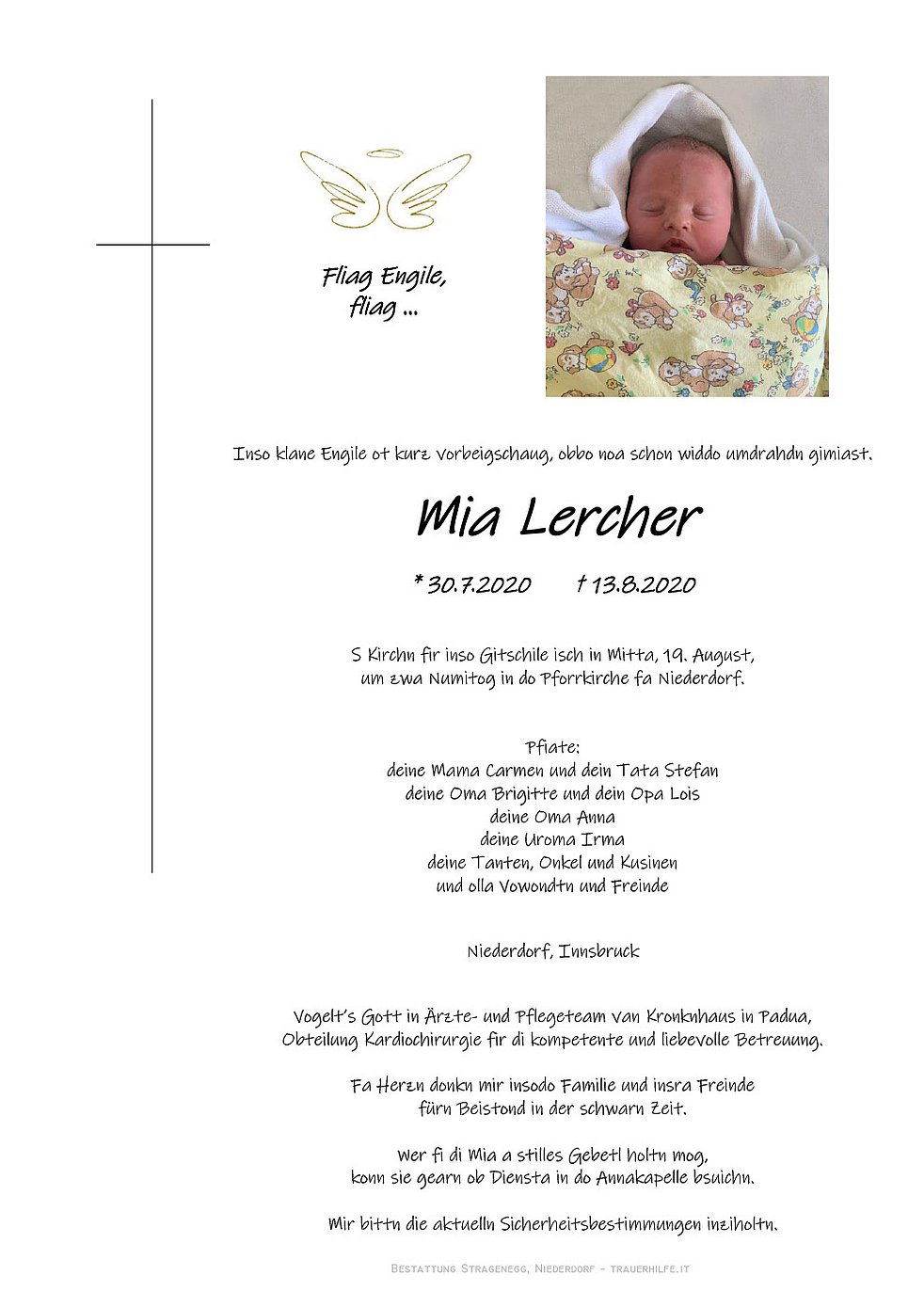 Fliag Engile,
fliag ...

Inso klane Engile ot kurz vorbeigschaug, obbo noa schon widdo umdrahdn gimiast.

Mia Lercher

* 30.7.2020 † 13.8.2020

S Kirchn fir inso Gitschile isch in Mitta, 19. August,
um zwa Numitog in do Pforrkirche fa Niederdorf.

Pfiate:
deine Mama Carmen und dein Tata Stefan
deine Oma Brigitte und dein Opa Lois
deine Oma Anna
deine Uroma Irma
deine Tanten, Onkel und Kusinen
und olla Vowondtn und Freinde

Niederdorf, Innsbruck

Vogelt's Gott in Ärzte- und Pflegeteam van Kronknhaus in Padua,
Obteilung Kardiochirurgie fir di kompetente und liebevolle Betreuung.

Fa Herzn donkn mir insodo Familie und insra Freinde
fürn Beistond in der schwarn Zeit.

Wer fi di Mia a stilles Gebetl holtn mog,
konn sie gearn ob Diensta in do Annakapelle bsuichn.

Mir bittn die aktuelln Sicherheitsbestimmungen inziholtn.

Bestattung Stragenegg, Niederdorf - trauerhilfe.it